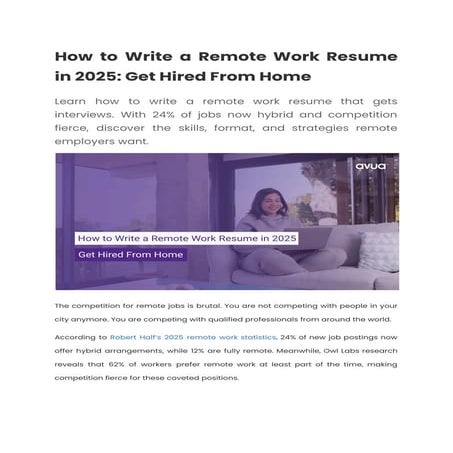 How to Write a Remote Work Resume in 2025: Get Hired From Home

Learn how to write a remote work resume that gets interviews. With 24% of jobs now hybrid and competition fierce, discover the skills, format, and strategies remote employers want.

avua

How to Write a Remote Work Resume in 2025

Get Hired From Home

The competition for remote jobs is brutal. You are not competing with people in your city anymore. You are competing with qualified professionals from around the world.

According to Robert Half's 2025 remote work statistics, 24% of new job postings now offer hybrid arrangements, while 12% are fully remote. Meanwhile, Owl Labs research reveals that 62% of workers prefer remote work at least part of the time, making competition fierce for these coveted positions.